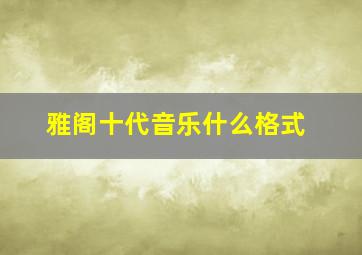 雅阁十代音乐什么格式